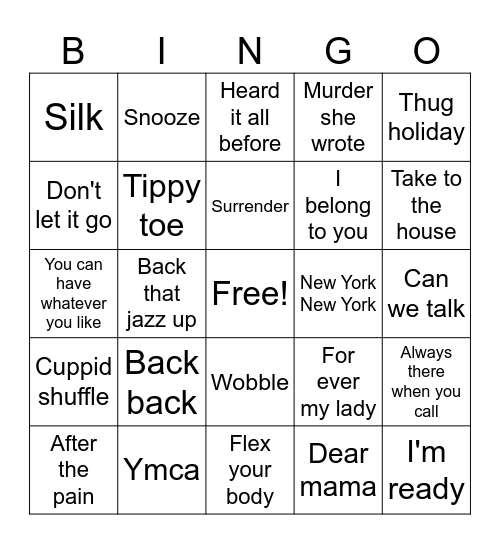 | B | I | N | G | O |
|---|---|---|---|---|
| Silk | Snooze | Heard it all before | Murder she wrote | Thug holiday |
| Don't let it go | Tippy toe | Surrender | I belong to you | Take to the house |
| You can have whatever you like | Back that jazz up | Free! | New York New York | Can we talk |
| Cuppid shuffle | Back back | Wobble | For ever my lady | Always there when you call |
| After the pain | Ymca | Flex your body | Dear mama | I'm ready |